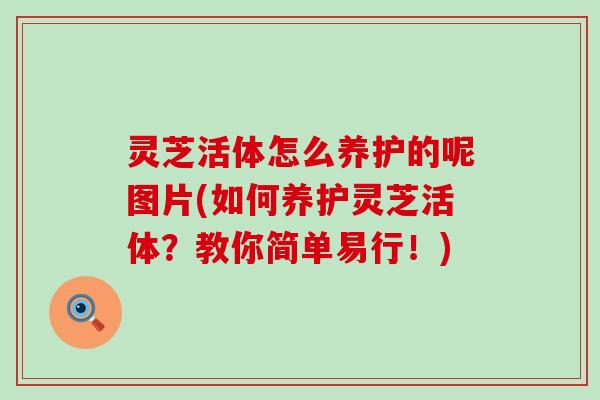 灵芝活体怎么养护的呢图片(如何养护灵芝活体？教你简单易行！)